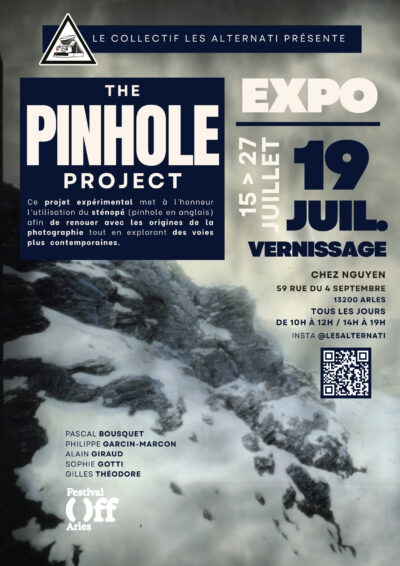 LE COLLECTIF LES ALTERNATI PRÉSENTE

THE
PINHOLE
PROJECT

Ce projet expérimental met à l'honneur l'utilisation du sténopé (pinhole en anglais) afin de renouer avec les origines de la photographie tout en explorant des voies plus contemporaines.

EXPO

15 > 27 JUILLET

19 JUIL.

VERNISSAGE

CHEZ NGUYEN
59 RUE DU 4 SEPTEMBRE
13200 ARLES
TOUS LES JOURS
DE 10H À 12H / 14H À 19H
INSTA @LESALTERNATI

PASCAL BOUSQUET
PHILIPPE GARCIN-MARCON
ALAIN GIRAUD
SOPHIE GOTTI
GILLES THÉODORE

Festival
Off
Arles